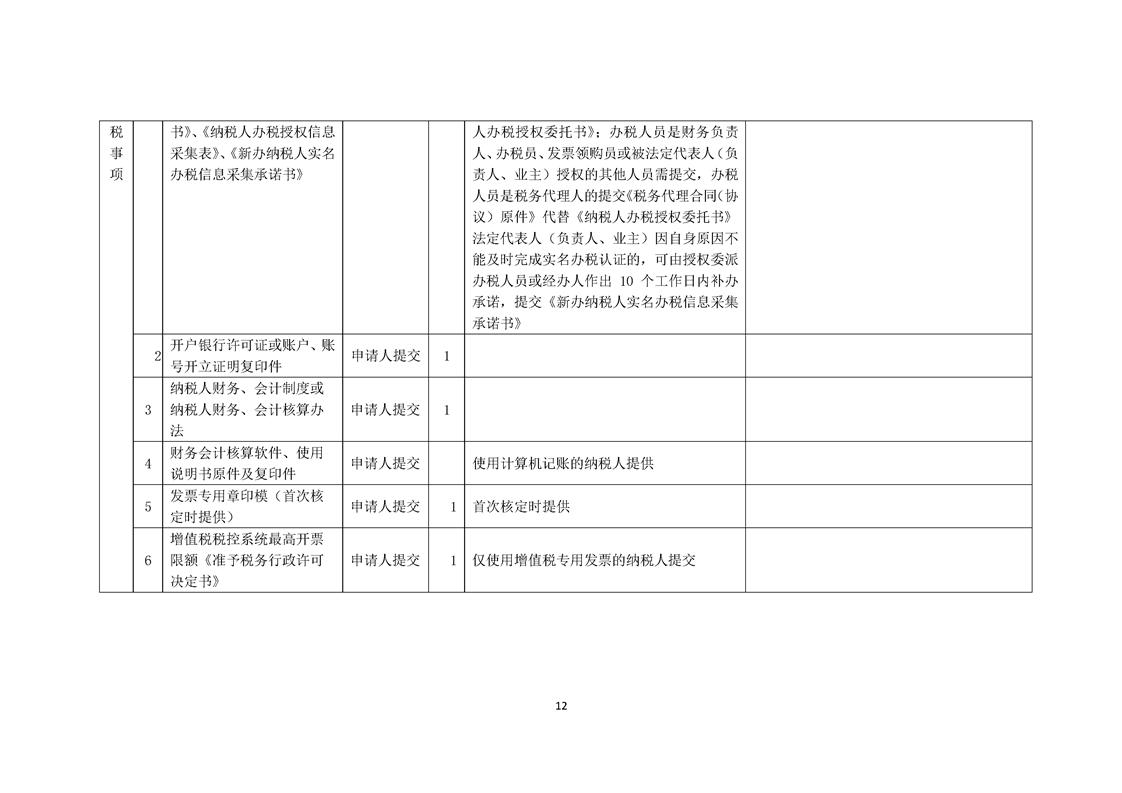 | 税事项 |  | 书》、《纳税人办税授权信息采集表》、《新办纳税人实名办税信息采集承诺书》 |  |  | 人办税授权委托书》；办税人员是财务负责人、办税员、发票领购员或被法定代表人（负责人、业主）授权的其他人员需提交，办税人员是税务代理人的提交《税务代理合同(协议）原件》代替《纳税人办税授权委托书》法定代表人（负责人、业主）因自身原因不能及时完成实名办税认证的，可由授权委派办税人员或经办人作出 10 个工作日内补办承诺，提交《新办纳税人实名办税信息采集承诺书》 |  |
|---|---|---|---|---|---|---|
|  | 2 | 开户银行许可证或账户、账号开立证明复印件 | 申请人提交 | 1 |  |  |
|  | 3 | 纳税人财务、会计制度或纳税人财务、会计核算办法 | 申请人提交 | 1 |  |  |
|  | 4 | 财务会计核算软件、使用说明书原件及复印件 | 申请人提交 |  | 使用计算机记账的纳税人提供 |  |
|  | 5 | 发票专用章印模（首次核定时提供） | 申请人提交 | 1 | 首次核定时提供 |  |
|  | 6 | 增值税税控系统最高开票限额《准予税务行政许可决定书》 | 申请人提交 | 1 | 仅使用增值税专用发票的纳税人提交 |  |

12